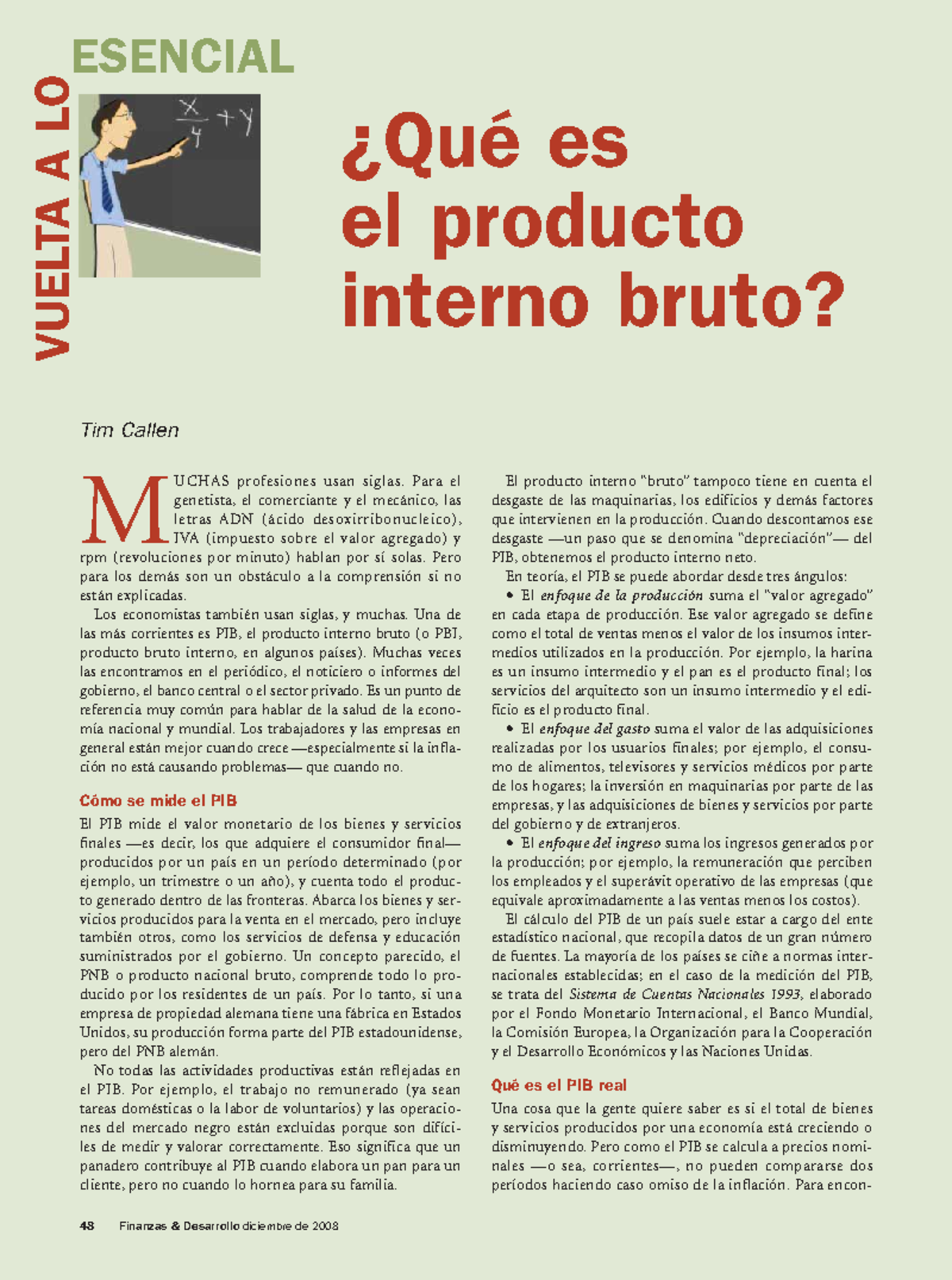 VUELTA A LO ESENCIAL

$\frac{x}{y} + y$

¿Qué es el producto interno bruto?

Tim Callen

MUCHAS profesiones usan siglas. Para el genetista, el comerciante y el mecánico, las letras ADN (ácido desoxirribonucleico), IVA (impuesto sobre el valor agregado) y rpm (revoluciones por minuto) hablan por sí solas. Pero para los demás son un obstáculo a la comprensión si no están explicadas.

Los economistas también usan siglas, y muchas. Una de las más corrientes es PIB, el producto interno bruto (o PBI, producto bruto interno, en algunos países). Muchas veces las encontramos en el periódico, el noticiero o informes del gobierno, el banco central o el sector privado. Es un punto de referencia muy común para hablar de la salud de la economía nacional y mundial. Los trabajadores y las empresas en general están mejor cuando crece —especialmente si la inflación no está causando problemas— que cuando no.

Cómo se mide el PIB

El PIB mide el valor monetario de los bienes y servicios finales —es decir, los que adquiere el consumidor final— producidos por un país en un período determinado (por ejemplo, un trimestre o un año), y cuenta todo el producto generado dentro de las fronteras. Abarca los bienes y servicios producidos para la venta en el mercado, pero incluye también otros, como los servicios de defensa y educación suministrados por el gobierno. Un concepto parecido, el PNB o producto nacional bruto, comprende todo lo producido por los residentes de un país. Por lo tanto, si una empresa de propiedad alemana tiene una fábrica en Estados Unidos, su producción forma parte del PIB estadounidense, pero del PNB alemán.

No todas las actividades productivas están reflejadas en el PIB. Por ejemplo, el trabajo no remunerado (ya sean tareas domésticas o la labor de voluntarios) y las operaciones del mercado negro están excluidas porque son difíciles de medir y valorar correctamente. Eso significa que un panadero contribuye al PIB cuando elabora un pan para un cliente, pero no cuando lo hornea para su familia.

El producto interno "bruto" tampoco tiene en cuenta el desgaste de las maquinarias, los edificios y demás factores que intervienen en la producción. Cuando descontamos ese desgaste —un paso que se denomina "depreciación"— del PIB, obtenemos el producto interno neto.

En teoría, el PIB se puede abordar desde tres ángulos:

• El enfoque de la producción suma el "valor agregado" en cada etapa de producción. Ese valor agregado se define como el total de ventas menos el valor de los insumos intermedios utilizados en la producción. Por ejemplo, la harina es un insumo intermedio y el pan es el producto final; los servicios del arquitecto son un insumo intermedio y el edificio es el producto final.

• El enfoque del gasto suma el valor de las adquisiciones realizadas por los usuarios finales; por ejemplo, el consumo de alimentos, televisores y servicios médicos por parte de los hogares; la inversión en maquinarias por parte de las empresas, y las adquisiciones de bienes y servicios por parte del gobierno y de extranjeros.

• El enfoque del ingreso suma los ingresos generados por la producción; por ejemplo, la remuneración que perciben los empleados y el superávit operativo de las empresas (que equivale aproximadamente a las ventas menos los costos).

El cálculo del PIB de un país suele estar a cargo del ente estadístico nacional, que recopila datos de un gran número de fuentes. La mayoría de los países se ciñe a normas internacionales establecidas; en el caso de la medición del PIB, se trata del Sistema de Cuentas Nacionales 1993, elaborado por el Fondo Monetario Internacional, el Banco Mundial, la Comisión Europea, la Organización para la Cooperación y el Desarrollo Económicos y las Naciones Unidas.

Qué es el PIB real

Una cosa que la gente quiere saber es si el total de bienes y servicios producidos por una economía está creciendo o disminuyendo. Pero como el PIB se calcula a precios nominales —o sea, corrientes—, no pueden compararse dos períodos haciendo caso omiso de la inflación. Para encon-

48 Finanzas & Desarrollo diciembre de 2008